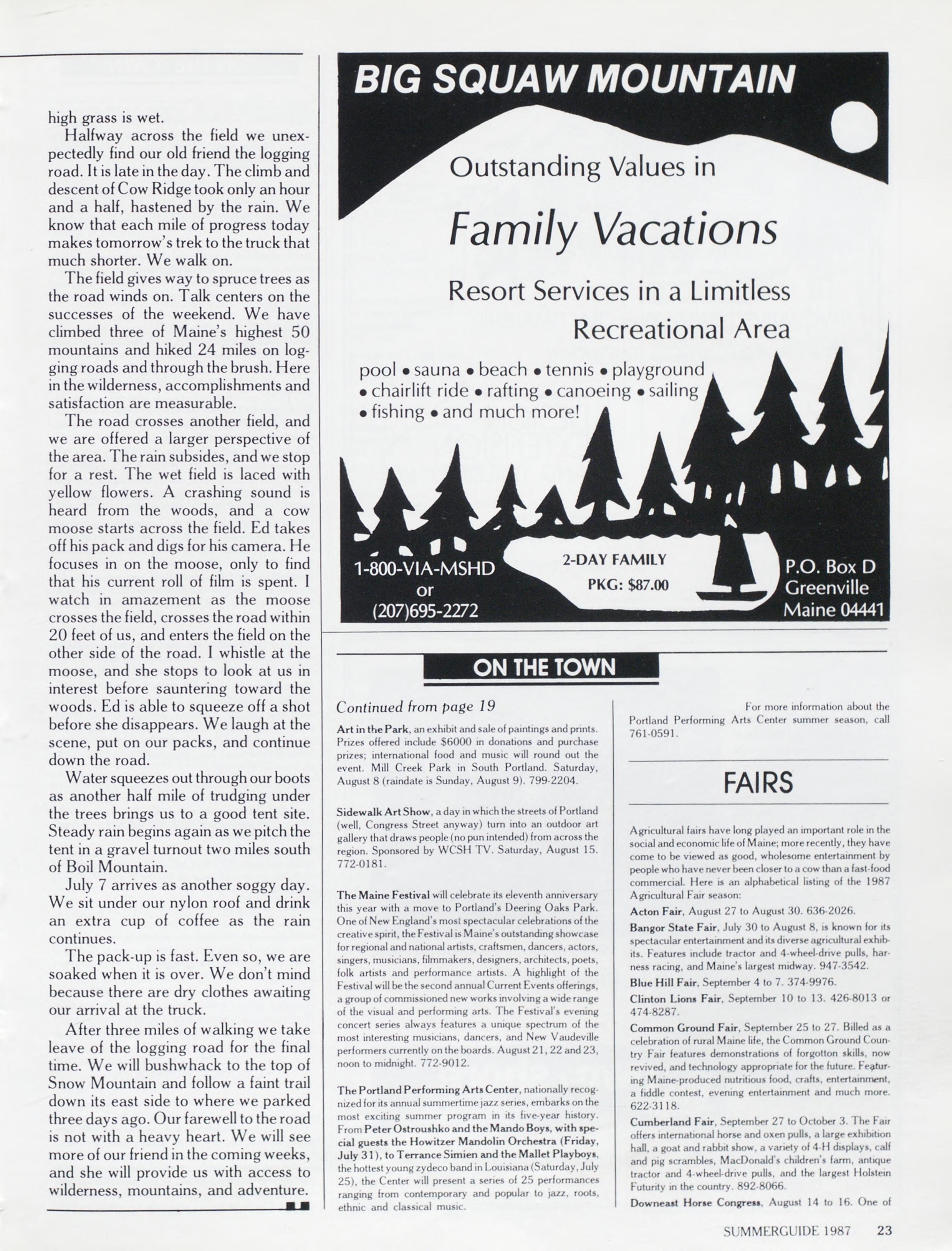 high grass is wet.

Halfway across the field we unexpectedly find our old friend the logging road. It is late in the day. The climb and descent of Cow Ridge took only an hour and a half, hastened by the rain. We know that each mile of progress today makes tomorrow's trek to the truck that much shorter. We walk on.

The field gives way to spruce trees as the road winds on. Talk centers on the successes of the weekend. We have climbed three of Maine's highest 50 mountains and hiked 24 miles on logging roads and through the brush. Here in the wilderness, accomplishments and satisfaction are measurable.

The road crosses another field, and we are offered a larger perspective of the area. The rain subsides, and we stop for a rest. The wet field is laced with yellow flowers. A crashing sound is heard from the woods, and a cow moose starts across the field. Ed takes off his pack and digs for his camera. He focuses in on the moose, only to find that his current roll of film is spent. I watch in amazement as the moose crosses the field, crosses the road within 20 feet of us, and enters the field on the other side of the road. I whistle at the moose, and she stops to look at us in interest before sauntering toward the woods. Ed is able to squeeze off a shot before she disappears. We laugh at the scene, put on our packs, and continue down the road.

Water squeezes out through our boots as another half mile of trudging under the trees brings us to a good tent site. Steady rain begins again as we pitch the tent in a gravel turnout two miles south of Boil Mountain.

July 7 arrives as another soggy day. We sit under our nylon roof and drink an extra cup of coffee as the rain continues.

The pack-up is fast. Even so, we are soaked when it is over. We don't mind because there are dry clothes awaiting our arrival at the truck.

After three miles of walking we take leave of the logging road for the final time. We will bushwhack to the top of Snow Mountain and follow a faint trail down its east side to where we parked three days ago. Our farewell to the road is not with a heavy heart. We will see more of our friend in the coming weeks, and she will provide us with access to wilderness, mountains, and adventure.

BIG SQUAW MOUNTAIN

Outstanding Values in

Family Vacations

Resort Services in a Limitless Recreational Area

pool • sauna • beach • tennis • playground • chairlift ride • rafting • canoeing • sailing • fishing • and much more!

1-800-VIA-MSHD or (207)695-2272

2-DAY FAMILY PKG: $87.00

P.O. Box D Greenville Maine 04441

ON THE TOWN

Continued from page 19

Art in the Park, an exhibit and sale of paintings and prints. Prizes offered include $6000 in donations and purchase prizes; international food and music will round out the event. Mill Creek Park in South Portland. Saturday, August 8 (raindate is Sunday, August 9). 799-2204.

Sidewalk Art Show, a day in which the streets of Portland (well, Congress Street anyway) turn into an outdoor art gallery that draws people (no pun intended) from across the region. Sponsored by WCSH TV. Saturday, August 15. 772-0181.

The Maine Festival will celebrate its eleventh anniversary this year with a move to Portland's Deering Oaks Park. One of New England's most spectacular celebrations of the creative spirit, the Festival is Maine's outstanding showcase for regional and national artists, craftsmen, dancers, actors, singers, musicians, filmmakers, designers, architects, poets, folk artists and performance artists. A highlight of the Festival will be the second annual Current Events offerings, a group of commissioned new works involving a wide range of the visual and performing arts. The Festival's evening concert series always features a unique spectrum of the most interesting musicians, dancers, and New Vaudeville performers currently on the boards. August 21, 22 and 23, noon to midnight. 772-9012.

The Portland Performing Arts Center, nationally recognized for its annual summertime jazz series, embarks on the most exciting summer program in its five-year history. From Peter Ostroushko and the Mando Boys, with special guests the Howitzer Mandolin Orchestra (Friday, July 31), to Terrance Simien and the Mallet Playboys, the hottest young zydeco band in Louisiana (Saturday, July 25), the Center will present a series of 25 performances ranging from contemporary and popular to jazz, roots, ethnic and classical music.

For more information about the Portland Performing Arts Center summer season, call 761-0591.

FAIRS

Agricultural fairs have long played an important role in the social and economic life of Maine; more recently, they have come to be viewed as good, wholesome entertainment by people who have never been closer to a cow than a fast-food commercial. Here is an alphabetical listing of the 1987 Agricultural Fair season:

Acton Fair, August 27 to August 30. 636-2026.

Bangor State Fair, July 30 to August 8, is known for its spectacular entertainment and its diverse agricultural exhibits. Features include tractor and 4-wheel-drive pulls, harness racing, and Maine's largest midway. 947-3542.

Blue Hill Fair, September 4 to 7. 374-9976.

Clinton Lions Fair, September 10 to 13. 426-8013 or 474-8287.

Common Ground Fair, September 25 to 27. Billed as a celebration of rural Maine life, the Common Ground Country Fair features demonstrations of forgotton skills, now revived, and technology appropriate for the future. Featuring Maine-produced nutritious food, crafts, entertainment, a fiddle contest, evening entertainment and much more. 622-3118.

Cumberland Fair, September 27 to October 3. The Fair offers international horse and oxen pulls, a large exhibition hall, a goat and rabbit show, a variety of 4-H displays, calf and pig scrambles, MacDonald's children's farm, antique tractor and 4-wheel-drive pulls, and the largest Holstein Futurity in the country. 892-8066.

Downeast Horse Congress, August 14 to 16. One of

SUMMERGUIDE 1987 23